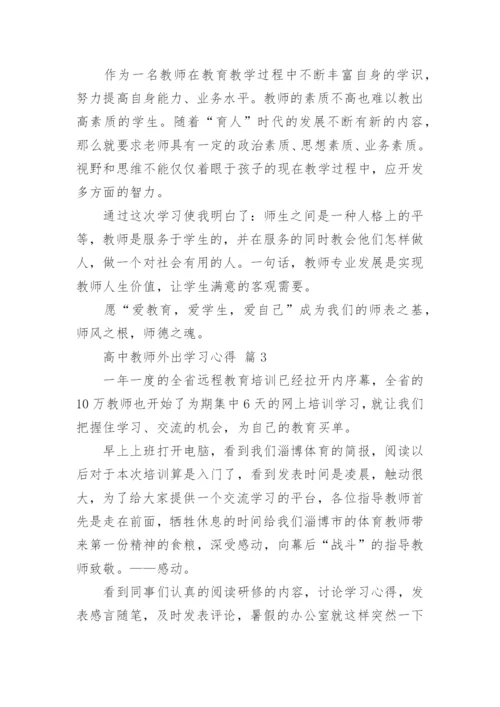 作为一名教师在教育教学过程中不断丰富自身的学识，努力提高自身能力、业务水平。教师的素质不高也难以教出高素质的学生。随着“育人”时代的发展不断有新的内容，那么就要求老师具有一定的政治素质、思想素质、业务素质。视野和思维不能仅仅着眼于孩子的现在教学过程中，应开发多方面的智力。

通过这次学习使我明白了：师生之间是一种人格上的平等，教师是服务于学生的，并在服务的同时教会他们怎样做人，做一个对社会有用的人。一句话，教师专业发展是实现教师人生价值，让学生满意的客观需要。

愿“爱教育，爱学生，爱自己”成为我们的师表之基，师风之根，师德之魂。

高中教师外出学习心得 篇3

一年一度的全省远程教育培训已经拉开内序幕，全省的10万教师也开始了为期集中6天的网上培训学习，就让我们把握住学习、交流的机会，为自己的教育买单。

早上上班打开电脑，看到我们淄博体育的简报，阅读以后对于本次培训算是入门了，看到发表时间是凌晨，触动很大，为了给大家提供一个交流学习的平台，各位指导教师首先是走在前面，牺牲休息的时间给我们淄博市的体育教师带来第一份精神的食粮，深受感动，向幕后“战斗”的指导教师致敬。——感动。

看到同事们认真的阅读研修的内容，讨论学习心得，发表感言随笔，及时发表评论，暑假的办公室就这样突然一下